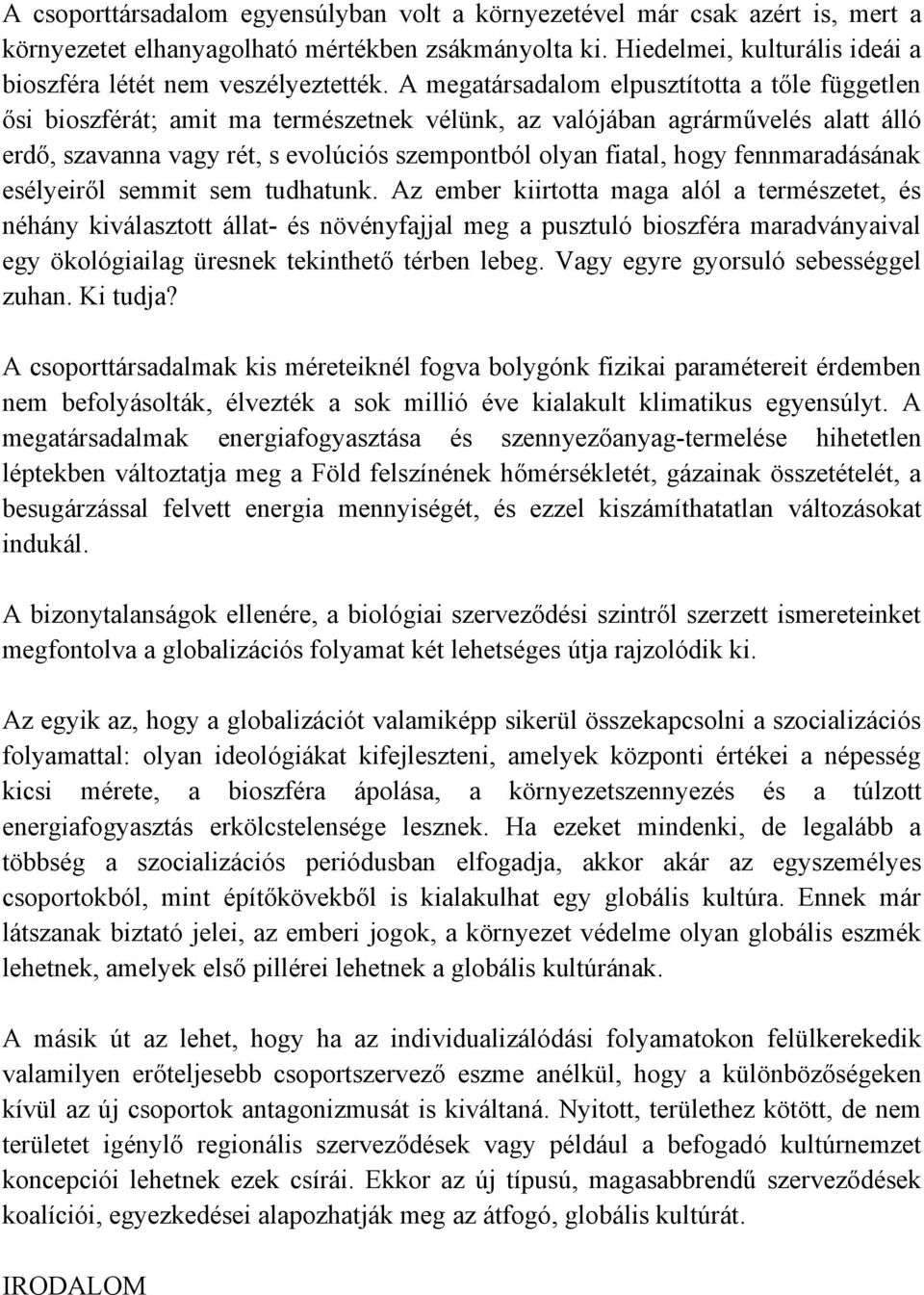 A csoporttársadalom egyensúlyban volt a környezetével már csak azért is, mert a környezetet elhanyagolható mértékben zsákmányolta ki. Hiedelmei, kulturális ideái a bioszféra létét nem veszélyeztették. A megatársadalom elpusztította a tőle független ősi bioszférát; amit ma természetnek vélünk, az valójában agrárművelés alatt álló erdő, szavanna vagy rét, s evolúciós szempontból olyan fiatal, hogy fennmaradásának esélyeiről semmit sem tudhatunk. Az ember kiirtotta maga alól a természetet, és néhány kiválasztott állat- és növényfajjal meg a pusztuló bioszféra maradványaival egy ökológiailag üresnek tekinthető térben lebeg. Vagy egyre gyorsuló sebességgel zuhan. Ki tudja?

A csoporttársadalmak kis méreteiknél fogva bolygónk fizikai paramétereit érdemben nem befolyásolták, élvezték a sok millió éve kialakult klimatikus egyensúlyt. A megatársadalmak energiafogyasztása és szennyezőanyag-termelése hihetetlen léptekben változtatja meg a Föld felszínének hőmérsékletét, gázainak összetételét, a besugárzással felvett energia mennyiségét, és ezzel kiszámíthatatlan változásokat indukál.

A bizonytalanságok ellenére, a biológiai szerveződési szintről szerzett ismereteinket megfontolva a globalizációs folyamat két lehetséges útja rajzolódik ki.

Az egyik az, hogy a globalizációt valamiképp sikerül összekapcsolni a szocializációs folyamattal: olyan ideológiákat kifejleszteni, amelyek központi értékei a népesség kicsi mérete, a bioszféra ápolása, a környezetszennyezés és a túlzott energiafogyasztás erkölcstelensége lesznek. Ha ezeket mindenki, de legalább a többség a szocializációs periódusban elfogadja, akkor akár az egyszemélyes csoportokból, mint építőkövekből is kialakulhat egy globális kultúra. Ennek már látszanak biztató jelei, az emberi jogok, a környezet védelme olyan globális eszmék lehetnek, amelyek első pillérei lehetnek a globális kultúrának.

A másik út az lehet, hogy ha az individualizálódási folyamatokon felülkerekedik valamilyen erőteljesebb csoportszervező eszme anélkül, hogy a különbözőségeken kívül az új csoportok antagonizmusát is kiváltaná. Nyitott, területhez kötött, de nem területet igénylő regionális szerveződések vagy például a befogadó kultúrnemzet koncepciói lehetnek ezek csírái. Ekkor az új típusú, magasabbrendű szerveződések koalíciói, egyezkedései alapozhatják meg az átfogó, globális kultúrát.

IRODALOM